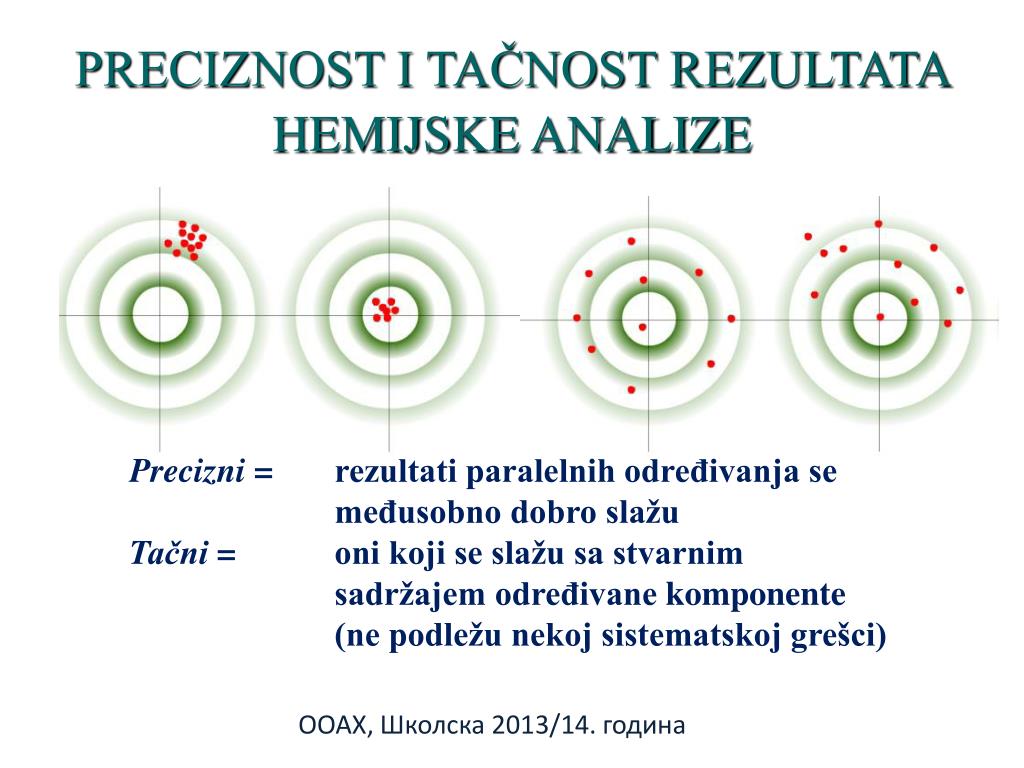 PRECIZNOST I TAČNOST REZULTATA HEMIJSKE ANALIZE

Precizni = rezultati paralelnih određivanja se međusobno dobro slažu

Tačni = oni koji se slažu sa stvarnim sadržajem određivane komponente (ne podležu nekoj sistematskoj grešci)

ООАХ, Школска 2013/14. година